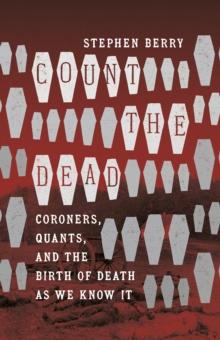 STEPHEN BERRY

COUNT THE DEAD

CORONERS, QUANTS, AND THE BIRTH OF DEATH AS WE KNOW IT